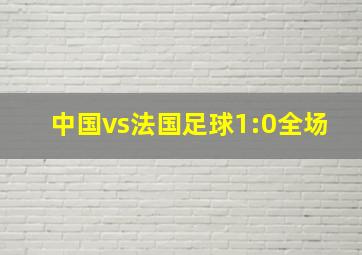 中国vs法国足球1:0全场